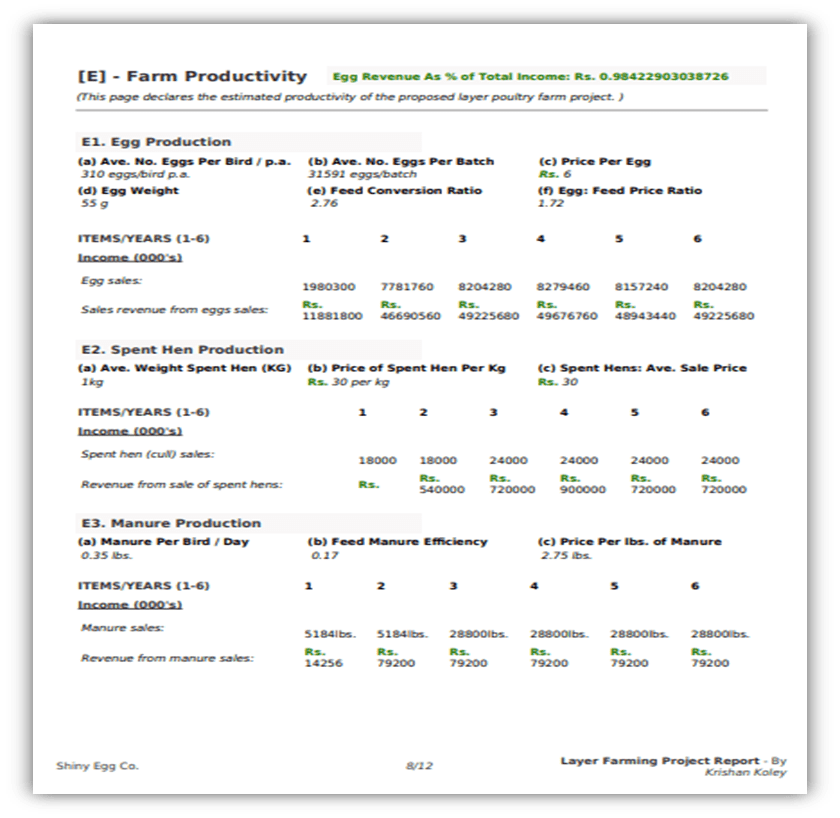 [E] - Farm Productivity Egg Revenue As % of Total Income: Rs. 0.98422903038726

(This page declares the estimated productivity of the proposed layer poultry farm project. )

E1. Egg Production

(a) Ave. No. Eggs Per Bird / p.a.
310 eggs/bird p.a.

(b) Ave. No. Eggs Per Batch
31591 eggs/batch

(c) Price Per Egg
Rs. 6

(d) Egg Weight
55 g

(e) Feed Conversion Ratio
2.76

(f) Egg: Feed Price Ratio
1.72

| ITEMS/YEARS (1-6) | 1 | 2 | 3 | 4 | 5 | 6 |
|---|---|---|---|---|---|---|
| Income (000's) | | | | | | |
| Egg sales: | 1980300 | 7781760 | 8204280 | 8279460 | 8157240 | 8204280 |
| Sales revenue from eggs sales: | Rs. 11881800 | Rs. 46690560 | Rs. 49225680 | Rs. 49676760 | Rs. 48943440 | Rs. 49225680 |

E2. Spent Hen Production

(a) Ave. Weight Spent Hen (KG)
1kg

(b) Price of Spent Hen Per Kg
Rs. 30 per kg

(c) Spent Hens: Ave. Sale Price
Rs. 30

| ITEMS/YEARS (1-6) | 1 | 2 | 3 | 4 | 5 | 6 |
|---|---|---|---|---|---|---|
| Income (000's) | | | | | | |
| Spent hen (cull) sales: | 18000 | 18000 | 24000 | 24000 | 24000 | 24000 |
| Revenue from sale of spent hens: | Rs. | Rs. 540000 | Rs. 720000 | Rs. 900000 | Rs. 720000 | Rs. 720000 |

E3. Manure Production

(a) Manure Per Bird / Day
0.35 lbs.

(b) Feed Manure Efficiency
0.17

(c) Price Per lbs. of Manure
2.75 lbs.

| ITEMS/YEARS (1-6) | 1 | 2 | 3 | 4 | 5 | 6 |
|---|---|---|---|---|---|---|
| Income (000's) | | | | | | |
| Manure sales: | 5184lbs. | 5184lbs. | 28800lbs. | 28800lbs. | 28800lbs. | 28800lbs. |
| Revenue from manure sales: | Rs. 14256 | Rs. 79200 | Rs. 79200 | Rs. 79200 | Rs. 79200 | Rs. 79200 |

Shiny Egg Co. 8/12 Layer Farming Project Report - By Krishan Koley